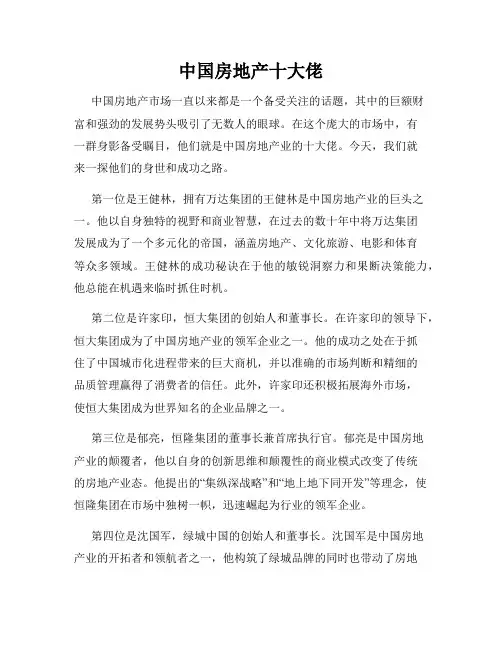 中国房地产十大佬

中国房地产市场一直以来都是一个备受关注的话题，其中的巨额财富和强劲的发展势头吸引了无数人的眼球。在这个庞大的市场中，有一群身影备受瞩目，他们就是中国房地产业的十大佬。今天，我们就来一探他们的身世和成功之路。

第一位是王健林，拥有万达集团的王健林是中国房地产业的巨头之一。他以自身独特的视野和商业智慧，在过去的数十年中将万达集团发展成为了一个多元化的帝国，涵盖房地产、文化旅游、电影和体育等众多领域。王健林的成功秘诀在于他的敏锐洞察力和果断决策能力，他总能在机遇来临时抓住时机。

第二位是许家印，恒大集团的创始人和董事长。在许家印的领导下，恒大集团成为了中国房地产业的领军企业之一。他的成功之处在于抓住了中国城市化进程带来的巨大商机，并以准确的市场判断和精细的品质管理赢得了消费者的信任。此外，许家印还积极拓展海外市场，使恒大集团成为世界知名的企业品牌之一。

第三位是郁亮，恒隆集团的董事长兼首席执行官。郁亮是中国房地产业的颠覆者，他以自身的创新思维和颠覆性的商业模式改变了传统的房地产业态。他提出的“集纵深战略”和“地上地下同开发”等理念，使恒隆集团在市场中独树一帜，迅速崛起为行业的领军企业。

第四位是沈国军，绿城中国的创始人和董事长。沈国军是中国房地产业的开拓者和领航者之一，他构筑了绿城品牌的同时也带动了房地